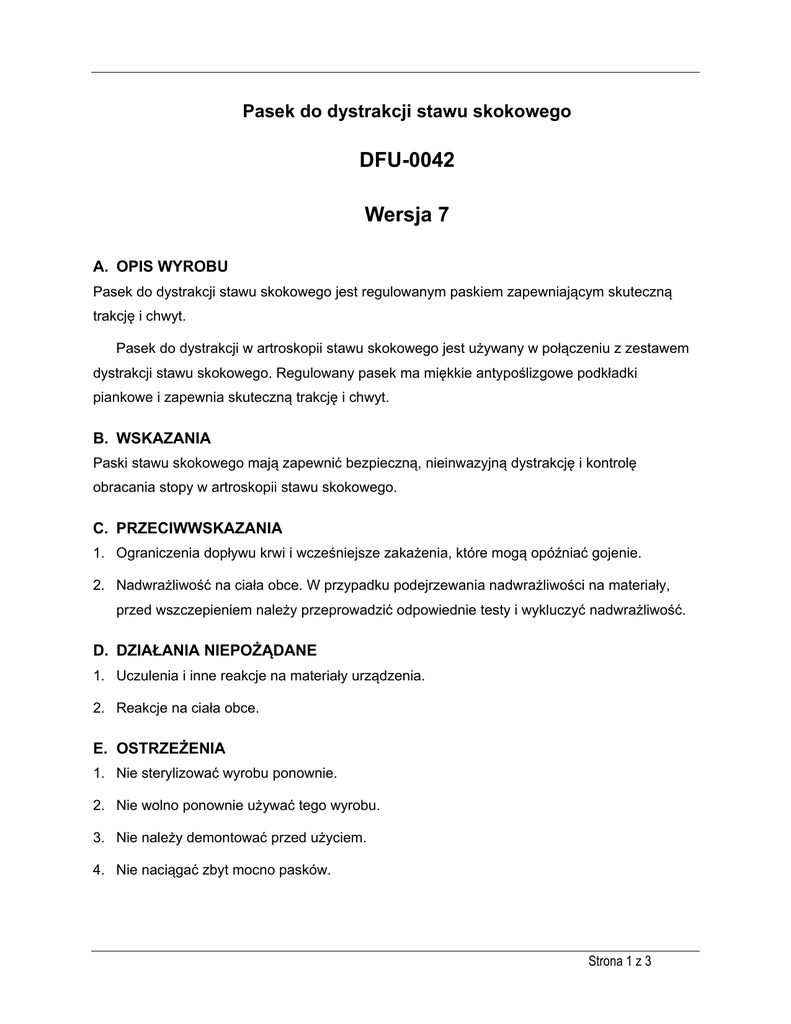 Pasek do dystrakcji stawu skokowego

DFU-0042

Wersja 7

A. OPIS WYROBU
Pasek do dystrakcji stawu skokowego jest regulowanym paskiem zapewniającym skuteczną trakcję i chwyt.

Pasek do dystrakcji w artroskopii stawu skokowego jest używany w połączeniu z zestawem dystrakcji stawu skokowego. Regulowany pasek ma miękkie antypoślizgowe podkładki piankowe i zapewnia skuteczną trakcję i chwyt.

B. WSKAZANIA
Paski stawu skokowego mają zapewnić bezpieczną, nieinwazyjną dystrakcję i kontrolę obracania stopy w artroskopii stawu skokowego.

C. PRZECIWWSKAZANIA
1. Ograniczenia dopływu krwi i wcześniejsze zakażenia, które mogą opóźniać gojenie.
2. Nadwrażliwość na ciała obce. W przypadku podejrzewania nadwrażliwości na materiały, przed wszczepieniem należy przeprowadzić odpowiednie testy i wykluczyć nadwrażliwość.

D. DZIAŁANIA NIEPOŻĄDANE
1. Uczulenia i inne reakcje na materiały urządzenia.
2. Reakcje na ciała obce.

E. OSTRZEŻENIA
1. Nie sterylizować wyrobu ponownie.
2. Nie wolno ponownie używać tego wyrobu.
3. Nie należy demontować przed użyciem.
4. Nie naciągać zbyt mocno pasków.

Strona 1 z 3